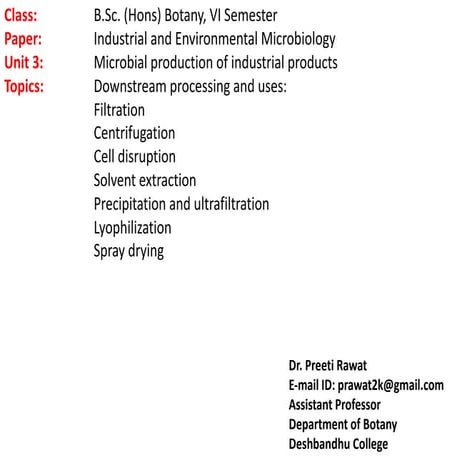 Class: B.Sc. (Hons) Botany, VI Semester
Paper: Industrial and Environmental Microbiology
Unit 3: Microbial production of industrial products
Topics: Downstream processing and uses:
Filtration
Centrifugation
Cell disruption
Solvent extraction
Precipitation and ultrafiltration
Lyophilization
Spray drying

Dr. Preeti Rawat
E-mail ID: prawat2k@gmail.com
Assistant Professor
Department of Botany
Deshbandhu College